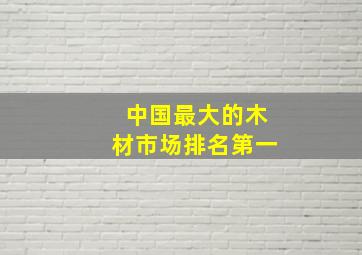 中国最大的木材市场排名第一